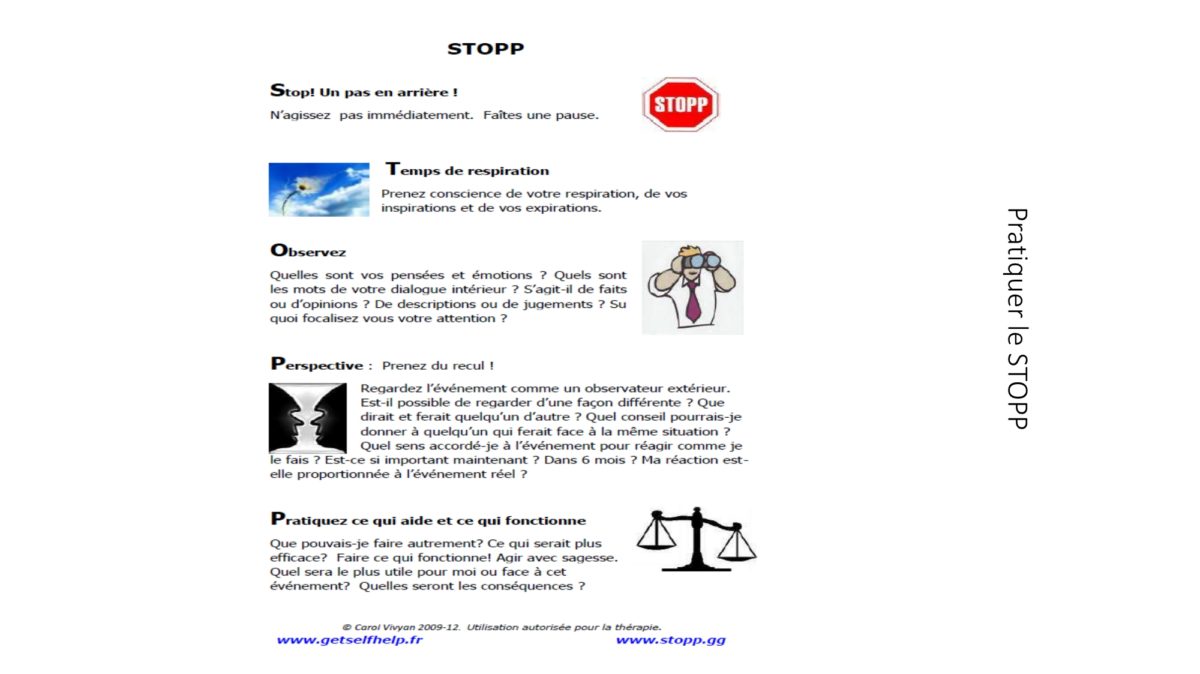 STOPP

Stop! Un pas en arrière !

N'agissez pas immédiatement. Faîtes une pause.

STOPP

Temps de respiration

Prenez conscience de votre respiration, de vos inspirations et de vos expirations.

Observez

Quelles sont vos pensées et émotions ? Quels sont les mots de votre dialogue intérieur ? S'agit-il de faits ou d'opinions ? De descriptions ou de jugements ? Su quoi focalisez vous votre attention ?

Perspective : Prenez du recul !

Regardez l'événement comme un observateur extérieur. Est-il possible de regarder d'une façon différente ? Que dirait et ferait quelqu'un d'autre ? Quel conseil pourrais-je donner à quelqu'un qui ferait face à la même situation ? Quel sens accordé-je à l'événement pour réagir comme je le fais ? Est-ce si important maintenant ? Dans 6 mois ? Ma réaction est-elle proportionnée à l'événement réel ?

Pratiquez ce qui aide et ce qui fonctionne

Que pouvais-je faire autrement? Ce qui serait plus efficace? Faire ce qui fonctionne! Agir avec sagesse. Quel sera le plus utile pour moi ou face à cet événement? Quelles seront les conséquences ?

© Carol Vivyan 2009-12. Utilisation autorisée pour la thérapie.

www.getselfhelp.fr www.stopp.gg

Pratiquer le STOPP